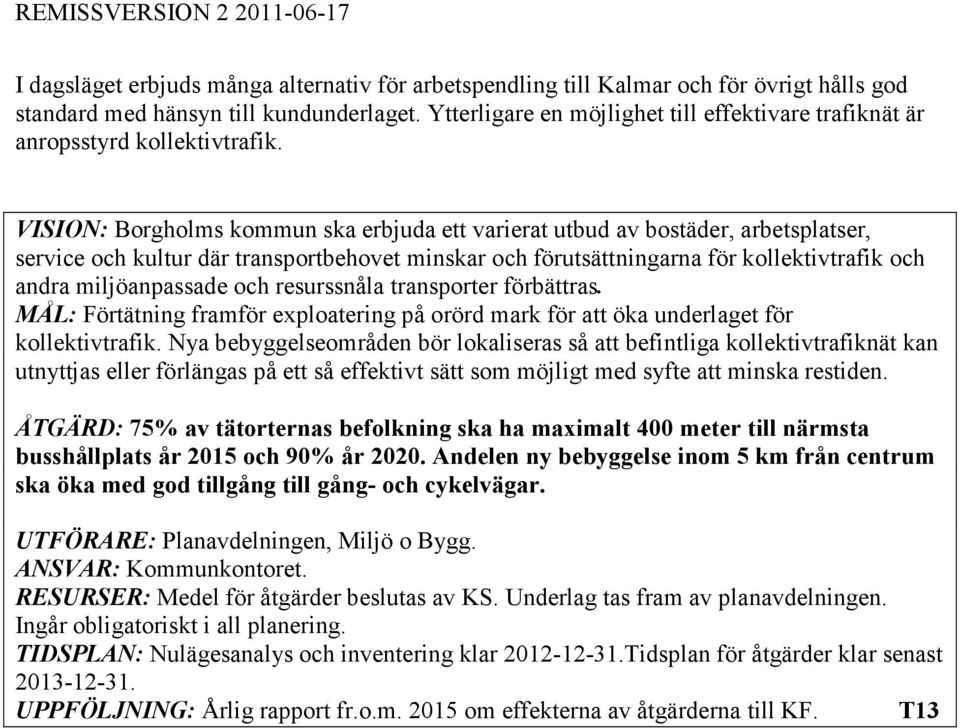 REMISSVERSION 2 2011-06-17

I dagsläget erbjuds många alternativ för arbetspendling till Kalmar och för övrigt hålls god standard med hänsyn till kundunderlaget. Ytterligare en möjlighet till effektivare trafiknät är anropsstyrd kollektivtrafik.

VISION: Borgholms kommun ska erbjuda ett varierat utbud av bostäder, arbetsplatser, service och kultur där transportbehovet minskar och förutsättningarna för kollektivtrafik och andra miljöanpassade och resurssnåla transporter förbättras.
MÅL: Förtätning framför exploatering på orörd mark för att öka underlaget för kollektivtrafik. Nya bebyggelseområden bör lokaliseras så att befintliga kollektivtrafiknät kan utnyttjas eller förlängas på ett så effektivt sätt som möjligt med syfte att minska restiden.

ÅTGÄRD: 75% av tätorternas befolkning ska ha maximalt 400 meter till närmsta busshållplats år 2015 och 90% år 2020. Andelen ny bebyggelse inom 5 km från centrum ska öka med god tillgång till gång- och cykelvägar.

UTFÖRARE: Planavdelningen, Miljö o Bygg.
ANSVAR: Kommunkontoret.
RESURSER: Medel för åtgärder beslutas av KS. Underlag tas fram av planavdelningen. Ingår obligatoriskt i all planering.
TIDSPLAN: Nulägesanalys och inventering klar 2012-12-31.Tidsplan för åtgärder klar senast 2013-12-31.
UPPFÖLJNING: Årlig rapport fr.o.m. 2015 om effekterna av åtgärderna till KF. T13